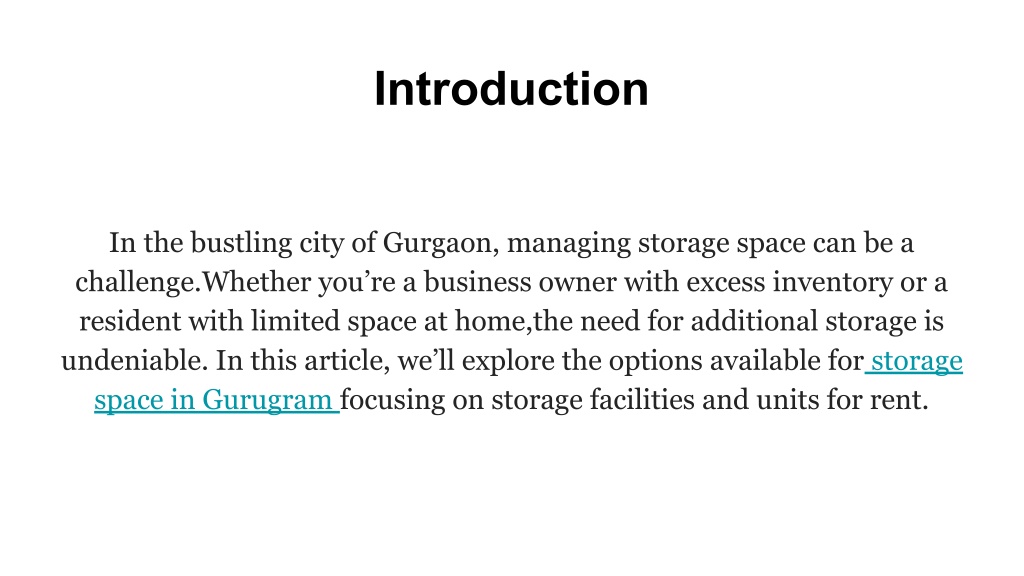 Introduction

In the bustling city of Gurgaon, managing storage space can be a challenge.Whether you’re a business owner with excess inventory or a resident with limited space at home,the need for additional storage is undeniable. In this article, we’ll explore the options available for storage space in Gurugram focusing on storage facilities and units for rent.